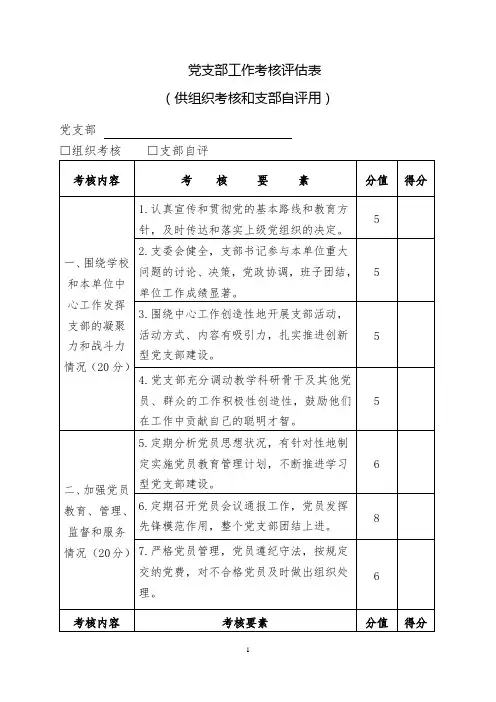 党支部工作考核评估表

（供组织考核和支部自评用）

党支部

☐组织考核　☐支部自评

| 考核内容 | 考　核　要　素 | 分值 | 得分 |
|---|---|---|---|
| 一、围绕学校和本单位中心工作发挥支部的凝聚力和战斗力情况（20分） | 1. 认真宣传和贯彻党的基本路线和教育方针，及时传达和落实上级党组织的决定。 | 5 | |
| | 2. 支委会健全，支部书记参与本单位重大问题的讨论、决策，党政协调，班子团结，单位工作成绩显著。 | 5 | |
| | 3. 围绕中心工作创造性地开展支部活动，活动方式、内容有吸引力，扎实推进创新型党支部建设。 | 5 | |
| | 4. 党支部充分调动教学科研骨干及其他党员、群众的工作积极性创造性，鼓励他们在工作中贡献自己的聪明才智。 | 5 | |
| 二、加强党员教育、管理、监督和服务情况（20分） | 5. 定期分析党员思想状况，有针对性地制定实施党员教育管理计划，不断推进学习型党支部建设。 | 6 | |
| | 6. 定期召开党员会议通报工作，党员发挥先锋模范作用，整个党支部团结上进。 | 8 | |
| | 7. 严格党员管理，党员遵纪守法，按规定交纳党费，对不合格党员及时做出组织处理。 | 6 | |
| 考核内容 | 考核要素 | 分值 | 得分 |

1